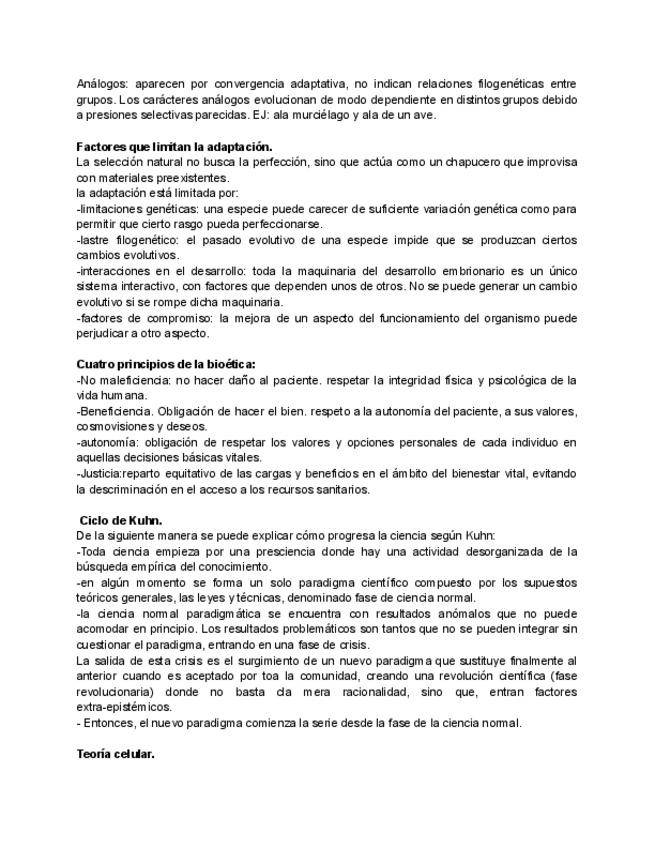 Análogos: aparecen por convergencia adaptativa, no indican relaciones filogenéticas entre grupos. Los carácteres análogos evolucionan de modo dependiente en distintos grupos debido a presiones selectivas parecidas. EJ: ala murciélago y ala de un ave.

**Factores que limitan la adaptación.**
La selección natural no busca la perfección, sino que actúa como un chapucero que improvisa con materiales preexistentes.
la adaptación está limitada por:
-limitaciones genéticas: una especie puede carecer de suficiente variación genética como para permitir que cierto rasgo pueda perfeccionarse.
-lastre filogenético: el pasado evolutivo de una especie impide que se produzcan ciertos cambios evolutivos.
-interacciones en el desarrollo: toda la maquinaria del desarrollo embrionario es un único sistema interactivo, con factores que dependen unos de otros. No se puede generar un cambio evolutivo si se rompe dicha maquinaria.
-factores de compromiso: la mejora de un aspecto del funcionamiento del organismo puede perjudicar a otro aspecto.

**Cuatro principios de la bioética:**
-No maleficiencia: no hacer daño al paciente. respetar la integridad física y psicológica de la vida humana.
-Beneficiencia. Obligación de hacer el bien. respeto a la autonomía del paciente, a sus valores, cosmovisiones y deseos.
-autonomía: obligación de respetar los valores y opciones personales de cada individuo en aquellas decisiones básicas vitales.
-Justicia:reparto equitativo de las cargas y beneficios en el ámbito del bienestar vital, evitando la descriminación en el acceso a los recursos sanitarios.

**Ciclo de Kuhn.**
De la siguiente manera se puede explicar cómo progresa la ciencia según Kuhn:
-Toda ciencia empieza por una presciencia donde hay una actividad desorganizada de la búsqueda empírica del conocimiento.
-en algún momento se forma un solo paradigma científico compuesto por los supuestos teóricos generales, las leyes y técnicas, denominado fase de ciencia normal.
-la ciencia normal paradigmática se encuentra con resultados anómalos que no puede acomodar en principio. Los resultados problemáticos son tantos que no se pueden integrar sin cuestionar el paradigma, entrando en una fase de crisis.
La salida de esta crisis es el surgimiento de un nuevo paradigma que sustituye finalmente al anterior cuando es aceptado por toa la comunidad, creando una revolución científica (fase revolucionaria) donde no basta cla mera racionalidad, sino que, entran factores extra-epistémicos.
- Entonces, el nuevo paradigma comienza la serie desde la fase de la ciencia normal.

**Teoría celular.**